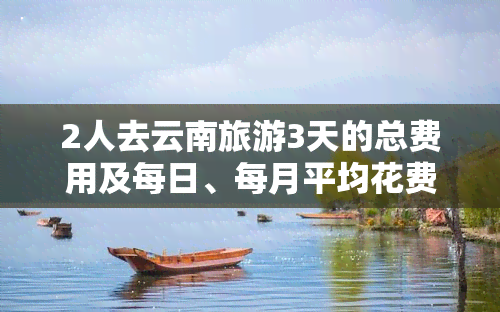 2人去云南旅游3天的总费用及每日、每月平均花费